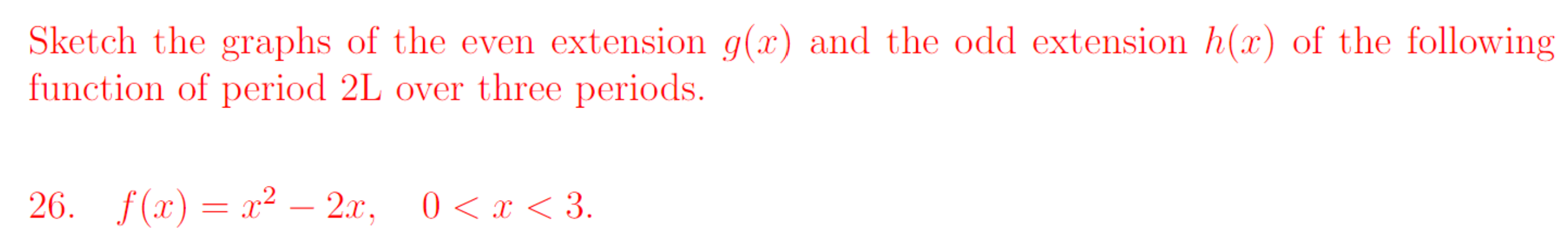 Sketch the graphs of the even extension $g(x)$ and the odd extension $h(x)$ of the following function of period 2L over three periods.

26. $f(x) = x^2 - 2x, \quad 0 < x < 3.$